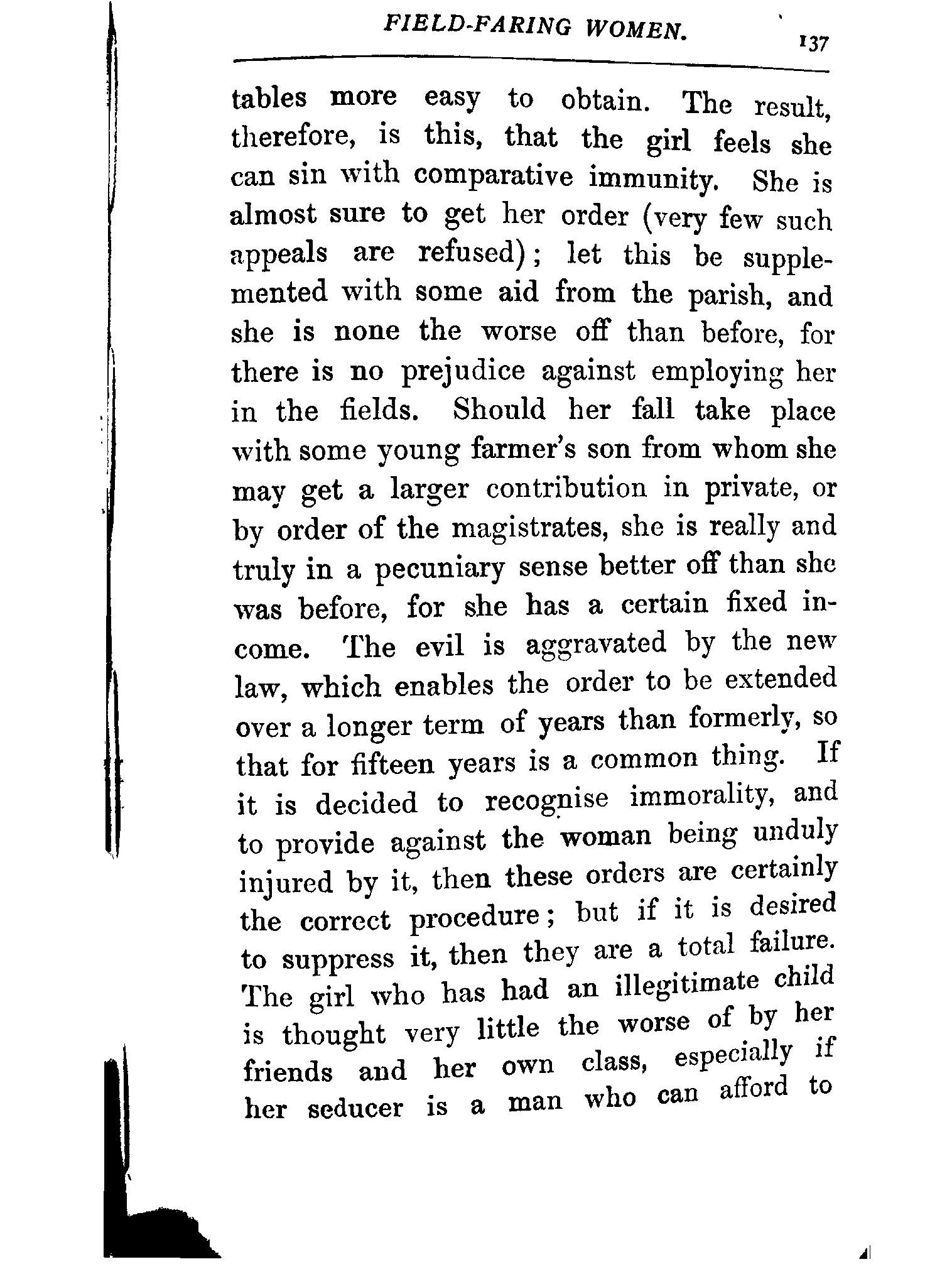 FIELD-FARING WOMEN. 137

tables more easy to obtain. The result, therefore, is this, that the girl feels she can sin with comparative immunity. She is almost sure to get her order (very few such appeals are refused); let this be supplemented with some aid from the parish, and she is none the worse off than before, for there is no prejudice against employing her in the fields. Should her fall take place with some young farmer's son from whom she may get a larger contribution in private, or by order of the magistrates, she is really and truly in a pecuniary sense better off than she was before, for she has a certain fixed income. The evil is aggravated by the new law, which enables the order to be extended over a longer term of years than formerly, so that for fifteen years is a common thing. If it is decided to recognise immorality, and to provide against the woman being unduly injured by it, then these orders are certainly the correct procedure; but if it is desired to suppress it, then they are a total failure. The girl who has had an illegitimate child is thought very little the worse of by her friends and her own class, especially if her seducer is a man who can afford to